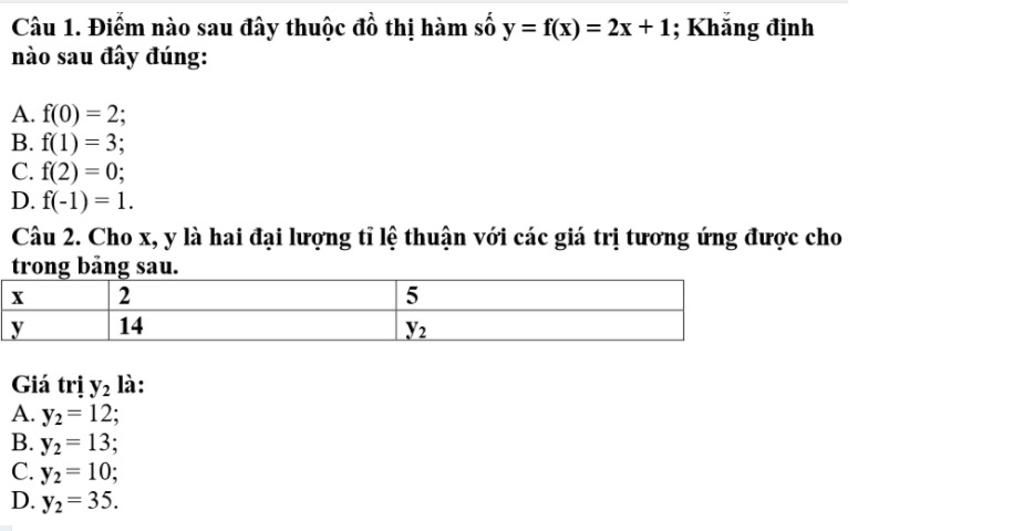 Câu 1. Điểm nào sau đây thuộc đồ thị hàm số $y = f(x) = 2x + 1$; Khẳng định nào sau đây đúng:

A. $f(0) = 2$;
B. $f(1) = 3$;
C. $f(2) = 0$;
D. $f(-1) = 1$.

Câu 2. Cho x, y là hai đại lượng tỉ lệ thuận với các giá trị tương ứng được cho trong bảng sau.

| x | 2 | 5 |
|---|---|---|
| y | 14 | $y_2$ |

Giá trị $y_2$ là:
A. $y_2 = 12$;
B. $y_2 = 13$;
C. $y_2 = 10$;
D. $y_2 = 35$.